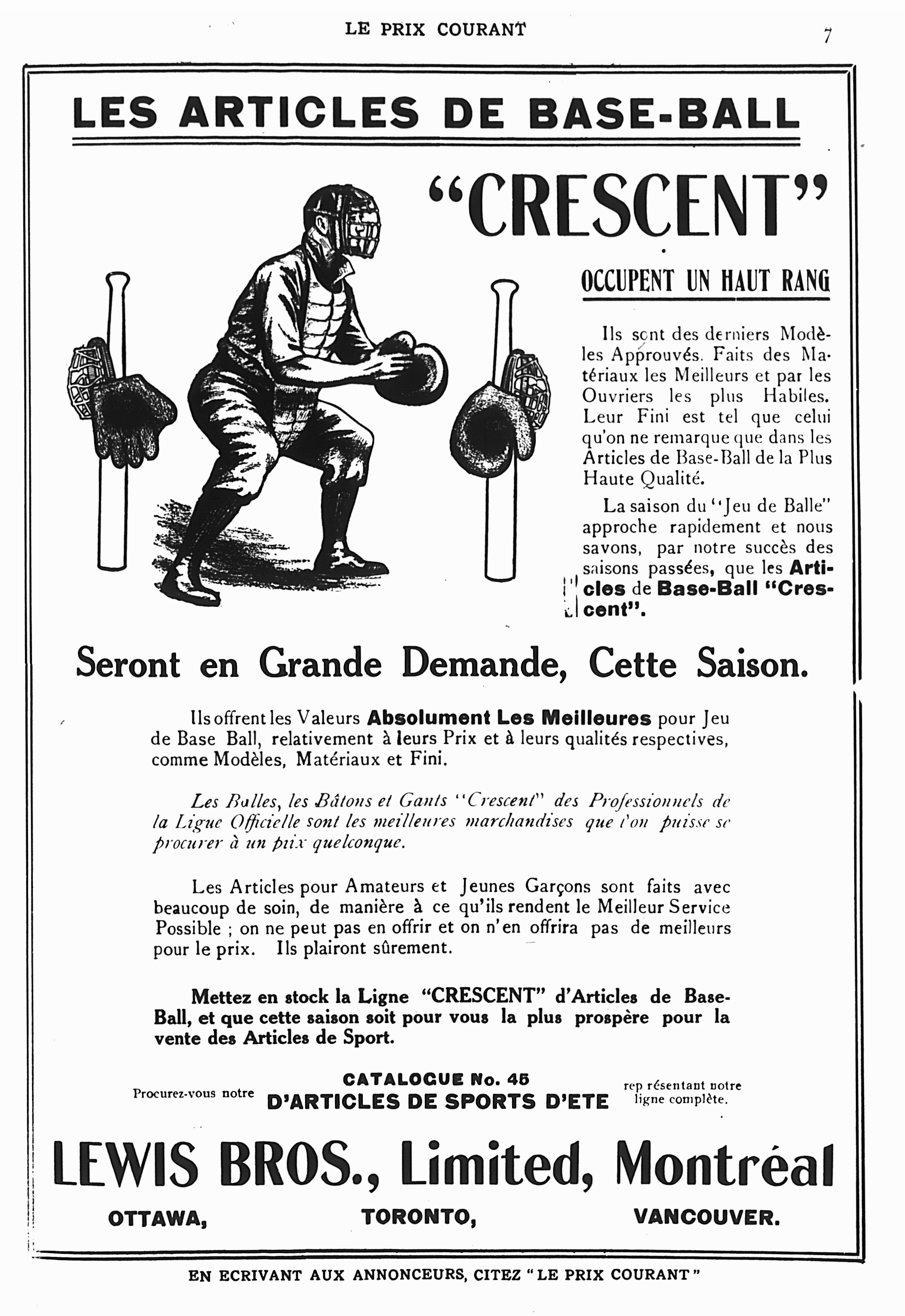 LE PRIX COURANT

7

LES ARTICLES DE BASE-BALL

"CRESCENT"

OCCUPENT UN HAUT RANG

Ils sont des derniers Modèles Approuvés. Faits des Matériaux les Meilleurs et par les Ouvriers les plus Habiles. Leur Fini est tel que celui qu'on ne remarque que dans les Articles de Base-Ball de la Plus Haute Qualité.

La saison du "Jeu de Balle" approche rapidement et nous savons, par notre succès des saisons passées, que les Articles de Base-Ball "Crescent".

Seront en Grande Demande, Cette Saison.

Ils offrent les Valeurs Absolument Les Meilleures pour Jeu de Base Ball, relativement à leurs Prix et à leurs qualités respectives, comme Modèles, Matériaux et Fini.

Les Balles, les Bâtons et Gants "Crescent" des Professionnels de la Ligue Officielle sont les meilleures marchandises que l'on puisse se procurer à un prix quelconque.

Les Articles pour Amateurs et Jeunes Garçons sont faits avec beaucoup de soin, de manière à ce qu'ils rendent le Meilleur Service Possible ; on ne peut pas en offrir et on n'en offrira pas de meilleurs pour le prix. Ils plairont sûrement.

Mettez en stock la Ligne "CRESCENT" d'Articles de Base-Ball, et que cette saison soit pour vous la plus prospère pour la vente des Articles de Sport.

Procurez-vous notre CATALOGUE No. 45 D'ARTICLES DE SPORTS D'ETE rep résentant notre ligne complète.

LEWIS BROS., Limited, Montréal

OTTAWA, TORONTO, VANCOUVER.

EN ECRIVANT AUX ANNONCEURS, CITEZ "LE PRIX COURANT"